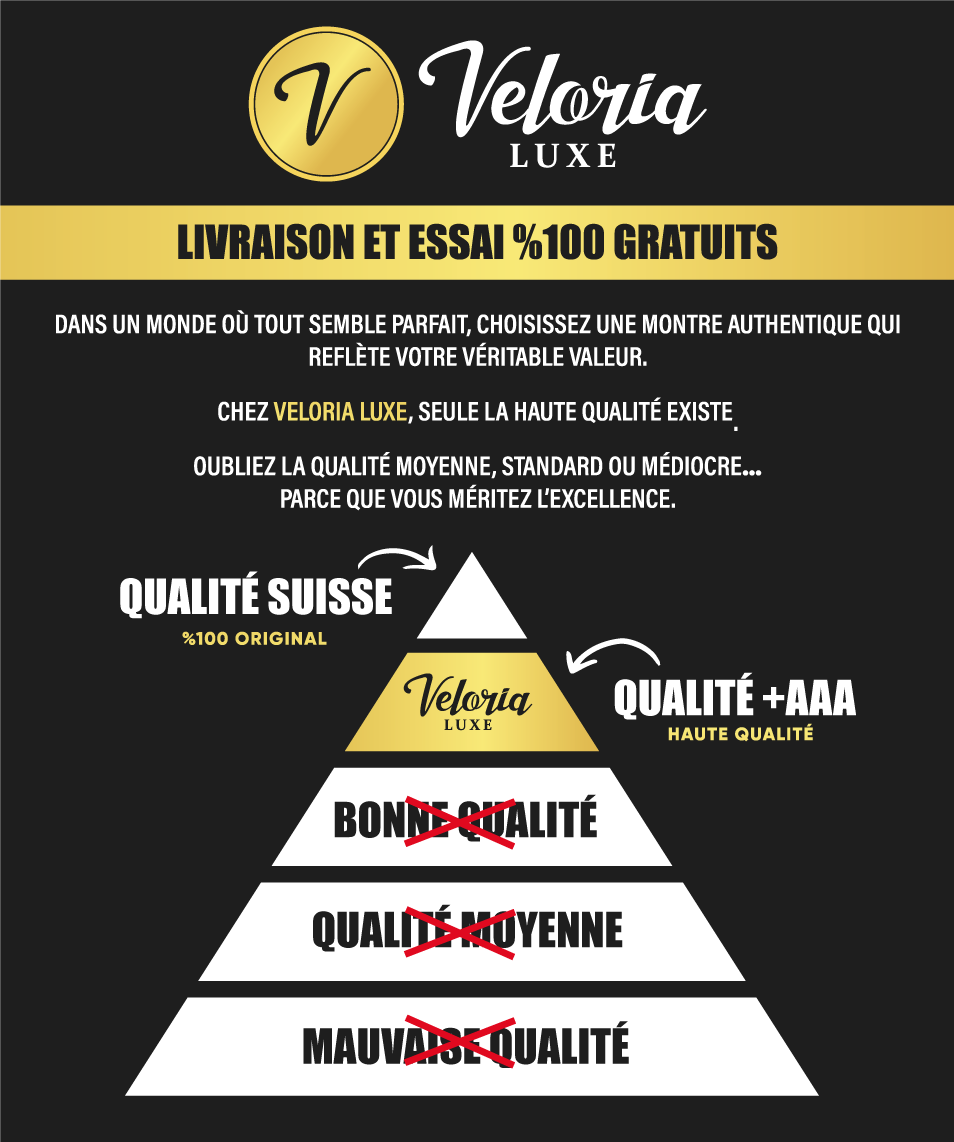 V

Veloria
LUXE

LIVRAISON ET ESSAI %100 GRATUITS

DANS UN MONDE OÙ TOUT SEMBLE PARFAIT, CHOISISSEZ UNE MONTRE AUTHENTIQUE QUI REFLÈTE VOTRE VÉRITABLE VALEUR.

CHEZ VELORIA LUXE, SEULE LA HAUTE QUALITÉ EXISTE.

OUBLIEZ LA QUALITÉ MOYENNE, STANDARD OU MÉDIOCRE...
PARCE QUE VOUS MÉRITEZ L'EXCELLENCE.

QUALITÉ SUISSE
%100 ORIGINAL

Veloria
LUXE

QUALITÉ +AAA
HAUTE QUALITÉ

BONNE QUALITÉ

QUALITÉ MOYENNE

MAUVAISE QUALITÉ